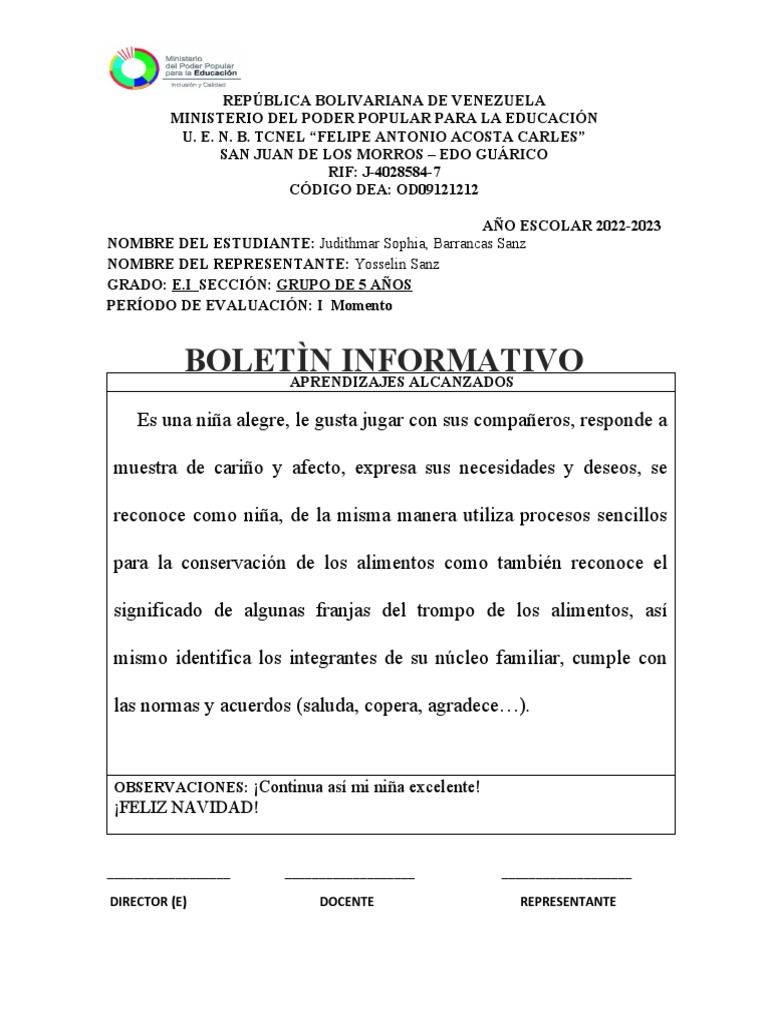 Ministerio del Poder Popular para la Educación
Inclusión y Calidad

REPÚBLICA BOLIVARIANA DE VENEZUELA
MINISTERIO DEL PODER POPULAR PARA LA EDUCACIÓN
U. E. N. B. TCNEL "FELIPE ANTONIO ACOSTA CARLES"
SAN JUAN DE LOS MORROS – EDO GUÁRICO
RIF: J-4028584-7
CÓDIGO DEA: OD09121212

AÑO ESCOLAR 2022-2023
NOMBRE DEL ESTUDIANTE: Judithmar Sophia, Barrancas Sanz
NOMBRE DEL REPRESENTANTE: Yosselin Sanz
GRADO: E.I SECCIÓN: GRUPO DE 5 AÑOS
PERÍODO DE EVALUACIÓN: I Momento

BOLETÌN INFORMATIVO

APRENDIZAJES ALCANZADOS

Es una niña alegre, le gusta jugar con sus compañeros, responde a muestra de cariño y afecto, expresa sus necesidades y deseos, se reconoce como niña, de la misma manera utiliza procesos sencillos para la conservación de los alimentos como también reconoce el significado de algunas franjas del trompo de los alimentos, así mismo identifica los integrantes de su núcleo familiar, cumple con las normas y acuerdos (saluda, copera, agradece…).

OBSERVACIONES: ¡Continua así mi niña excelente!
¡FELIZ NAVIDAD!

DIRECTOR (E)
DOCENTE
REPRESENTANTE